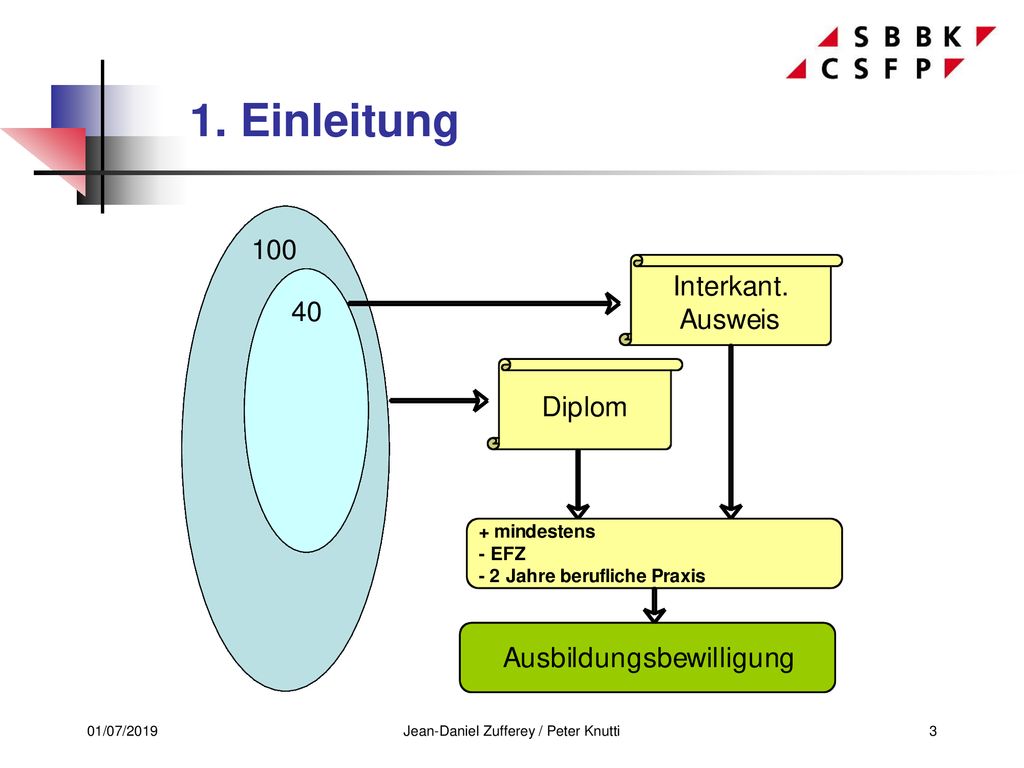 SBBK
CSFP

1. Einleitung

100

40

Interkant. Ausweis

Diplom

+ mindestens
- EFZ
- 2 Jahre berufliche Praxis

Ausbildungsbewilligung

01/07/2019 Jean-Daniel Zufferey / Peter Knutti 3